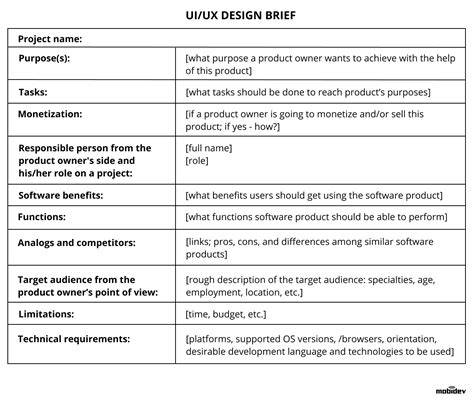 UI/UX DESIGN BRIEF

| Project name: | |
|---|---|
| Purpose(s): | [what purpose a product owner wants to achieve with the help of this product] |
| Tasks: | [what tasks should be done to reach product's purposes] |
| Monetization: | [if a product owner is going to monetize and/or sell this product; if yes - how?] |
| Responsible person from the product owner's side and his/her role on a project: | [full name] [role] |
| Software benefits: | [what benefits users should get using the software product] |
| Functions: | [what functions software product should be able to perform] |
| Analogs and competitors: | [links; pros, cons, and differences among similar software products] |
| Target audience from the product owner's point of view: | [rough description of the target audience: specialties, age, employment, location, etc.] |
| Limitations: | [time, budget, etc.] |
| Technical requirements: | [platforms, supported OS versions, /browsers, orientation, desirable development language and technologies to be used] |

mobidev